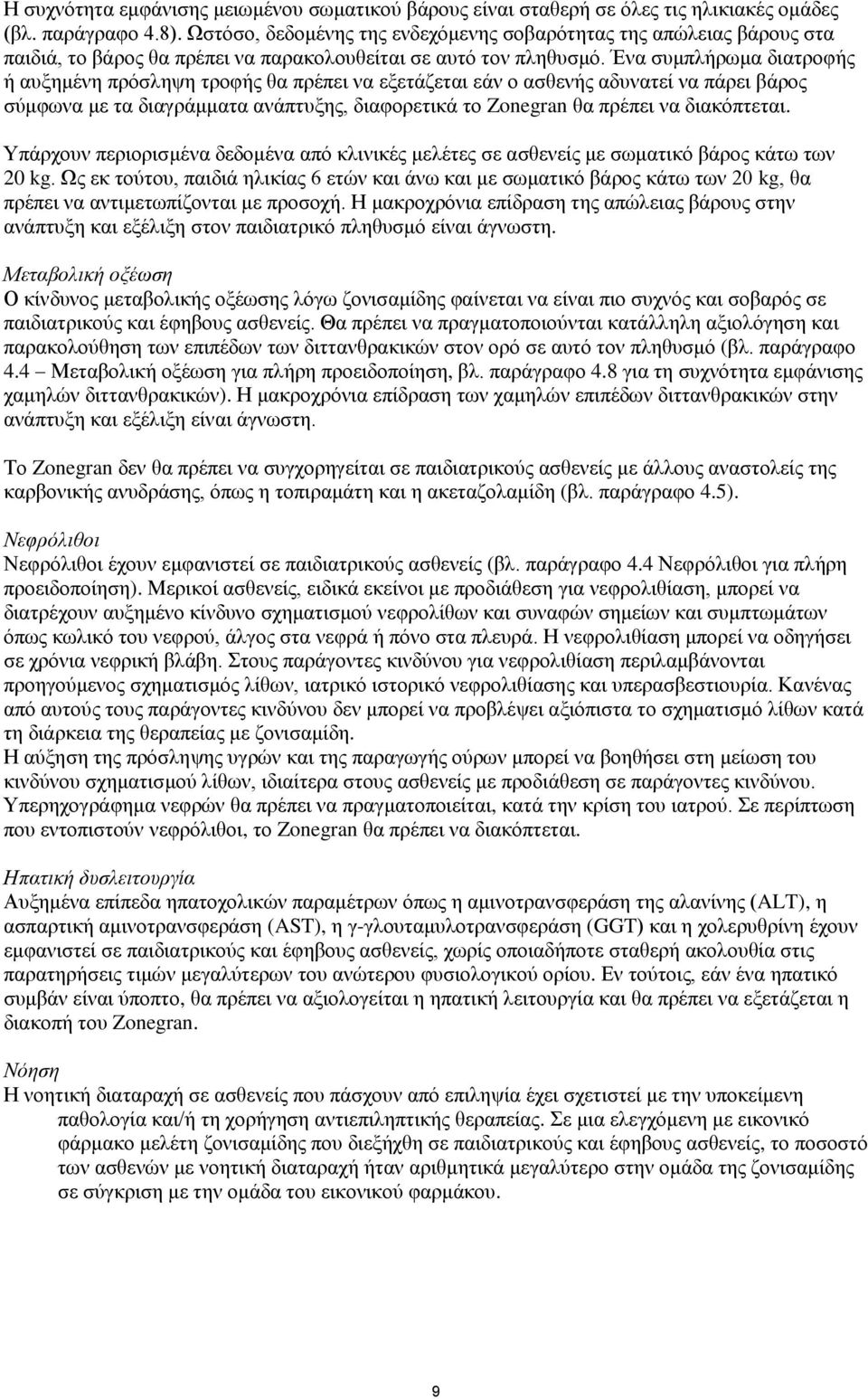 Η συχνότητα εμφάνισης μειωμένου σωματικού βάρους είναι σταθερή σε όλες τις ηλικιακές ομάδες (βλ. παράγραφο 4.8). Ωστόσο, δεδομένης της ενδεχόμενης σοβαρότητας της απώλειας βάρους στα παιδιά, το βάρος θα πρέπει να παρακολουθείται σε αυτό τον πληθυσμό. Ένα συμπλήρωμα διατροφής ή αυξημένη πρόσληψη τροφής θα πρέπει να εξετάζεται εάν ο ασθενής αδυνατεί να πάρει βάρος σύμφωνα με τα διαγράμματα ανάπτυξης, διαφορετικά το Zonegran θα πρέπει να διακόπτεται.

Υπάρχουν περιορισμένα δεδομένα από κλινικές μελέτες σε ασθενείς με σωματικό βάρος κάτω των 20 kg. Ως εκ τούτου, παιδιά ηλικίας 6 ετών και άνω και με σωματικό βάρος κάτω των 20 kg, θα πρέπει να αντιμετωπίζονται με προσοχή. Η μακροχρόνια επίδραση της απώλειας βάρους στην ανάπτυξη και εξέλιξη στον παιδιατρικό πληθυσμό είναι άγνωστη.

Μεταβολική οξέωση
Ο κίνδυνος μεταβολικής οξέωσης λόγω ζονισαμίδης φαίνεται να είναι πιο συχνός και σοβαρός σε παιδιατρικούς και έφηβους ασθενείς. Θα πρέπει να πραγματοποιούνται κατάλληλη αξιολόγηση και παρακολούθηση των επιπέδων των διττανθρακικών στον ορό σε αυτό τον πληθυσμό (βλ. παράγραφο 4.4 Μεταβολική οξέωση για πλήρη προειδοποίηση, βλ. παράγραφο 4.8 για τη συχνότητα εμφάνισης χαμηλών διττανθρακικών). Η μακροχρόνια επίδραση των χαμηλών επιπέδων διττανθρακικών στην ανάπτυξη και εξέλιξη είναι άγνωστη.

Το Zonegran δεν θα πρέπει να συγχορηγείται σε παιδιατρικούς ασθενείς με άλλους αναστολείς της καρβονικής ανυδράσης, όπως η τοπιραμάτη και η ακεταζολαμίδη (βλ. παράγραφο 4.5).

Νεφρόλιθοι
Νεφρόλιθοι έχουν εμφανιστεί σε παιδιατρικούς ασθενείς (βλ. παράγραφο 4.4 Νεφρόλιθοι για πλήρη προειδοποίηση). Μερικοί ασθενείς, ειδικά εκείνοι με προδιάθεση για νεφρολιθίαση, μπορεί να διατρέχουν αυξημένο κίνδυνο σχηματισμού νεφρολίθων και συναφών σημείων και συμπτωμάτων όπως κωλικό του νεφρού, άλγος στα νεφρά ή πόνο στα πλευρά. Η νεφρολιθίαση μπορεί να οδηγήσει σε χρόνια νεφρική βλάβη. Στους παράγοντες κινδύνου για νεφρολιθίαση περιλαμβάνονται προηγούμενος σχηματισμός λίθων, ιατρικό ιστορικό νεφρολιθίασης και υπερασβεστιουρία. Κανένας από αυτούς τους παράγοντες κινδύνου δεν μπορεί να προβλέψει αξιόπιστα το σχηματισμό λίθων κατά τη διάρκεια της θεραπείας με ζονισαμίδη.
Η αύξηση της πρόσληψης υγρών και της παραγωγής ούρων μπορεί να βοηθήσει στη μείωση του κινδύνου σχηματισμού λίθων, ιδιαίτερα στους ασθενείς με προδιάθεση σε παράγοντες κινδύνου. Υπερηχογράφημα νεφρών θα πρέπει να πραγματοποιείται, κατά την κρίση του ιατρού. Σε περίπτωση που εντοπιστούν νεφρόλιθοι, το Zonegran θα πρέπει να διακόπτεται.

Ηπατική δυσλειτουργία
Αυξημένα επίπεδα ηπατοχολικών παραμέτρων όπως η αμινοτρανσφεράση της αλανίνης (ALT), η ασπαρτική αμινοτρανσφεράση (AST), η γ-γλουταμυλοτρανσφεράση (GGT) και η χολερυθρίνη έχουν εμφανιστεί σε παιδιατρικούς και έφηβους ασθενείς, χωρίς οποιαδήποτε σταθερή ακολουθία στις παρατηρήσεις τιμών μεγαλύτερων του ανώτερου φυσιολογικού ορίου. Εν τούτοις, εάν ένα ηπατικό συμβάν είναι ύποπτο, θα πρέπει να αξιολογείται η ηπατική λειτουργία και θα πρέπει να εξετάζεται η διακοπή του Zonegran.

Νόηση
Η νοητική διαταραχή σε ασθενείς που πάσχουν από επιληψία έχει σχετιστεί με την υποκείμενη παθολογία και/ή τη χορήγηση αντιεπιληπτικής θεραπείας. Σε μια ελεγχόμενη με εικονικό φάρμακο μελέτη ζονισαμίδης που διεξήχθη σε παιδιατρικούς και έφηβους ασθενείς, το ποσοστό των ασθενών με νοητική διαταραχή ήταν αριθμητικά μεγαλύτερο στην ομάδα της ζονισαμίδης σε σύγκριση με την ομάδα του εικονικού φαρμάκου.

9